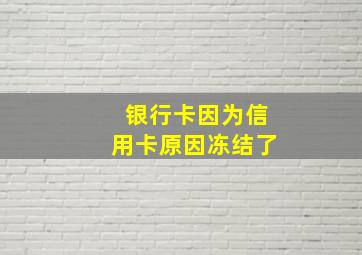 银行卡因为信用卡原因冻结了